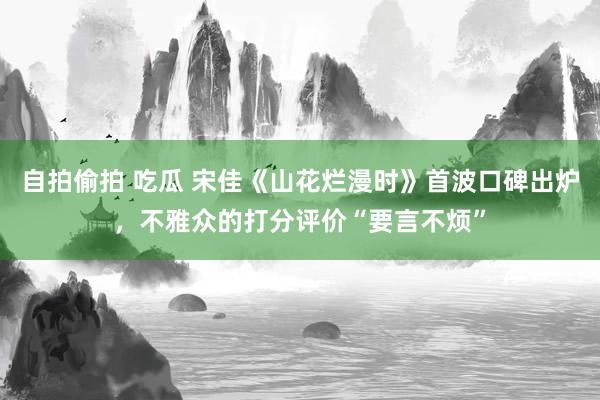 自拍偷拍 吃瓜 宋佳《山花烂漫时》首波口碑出炉，不雅众的打分评价“要言不烦”